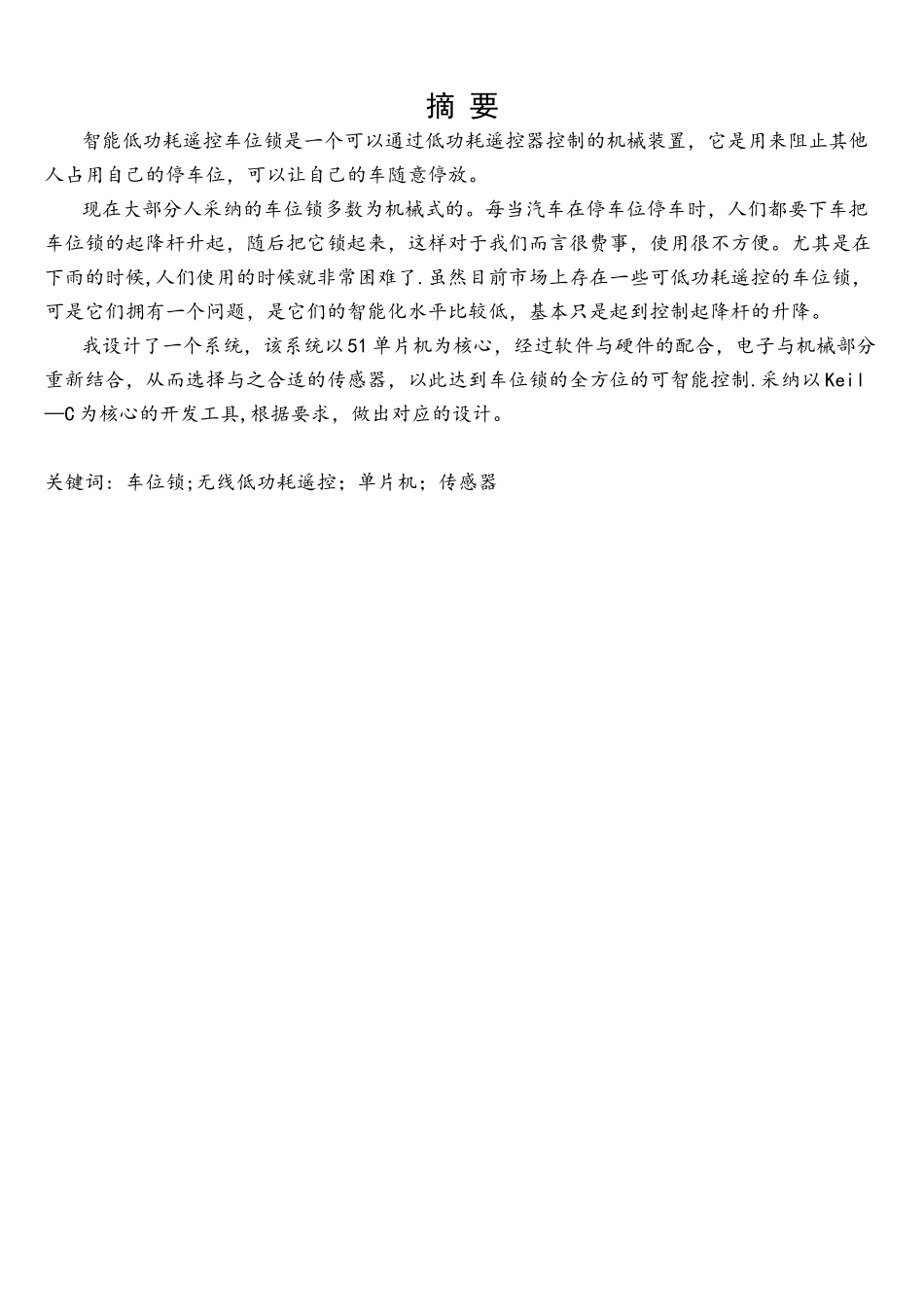 摘 要

智能低功耗遥控车位锁是一个可以通过低功耗遥控器控制的机械装置，它是用来阻止其他人占用自己的停车位，可以让自己的车随意停放。

现在大部分人采纳的车位锁多数为机械式的。每当汽车在停车位停车时，人们都要下车把车位锁的起降杆升起，随后把它锁起来，这样对于我们而言很费事，使用很不方便。尤其是在下雨的时候,人们使用的时候就非常困难了.虽然目前市场上存在一些可低功耗遥控的车位锁，可是它们拥有一个问题，是它们的智能化水平比较低，基本只是起到控制起降杆的升降。

我设计了一个系统，该系统以51单片机为核心，经过软件与硬件的配合，电子与机械部分重新结合，从而选择与之合适的传感器，以此达到车位锁的全方位的可智能控制.采纳以Keil—C为核心的开发工具,根据要求，做出对应的设计。

关键词：车位锁;无线低功耗遥控；单片机；传感器